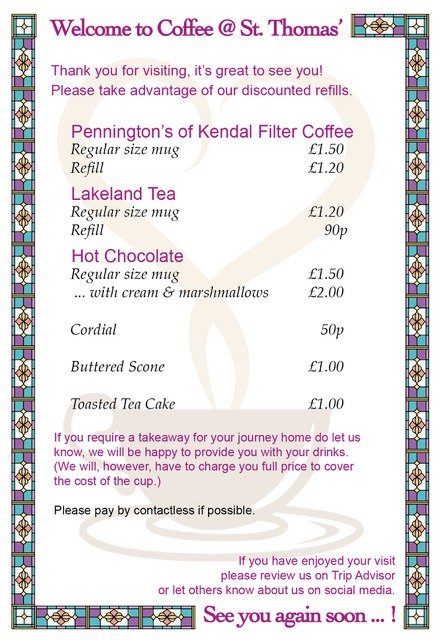 Welcome to Coffee @ St. Thomas'

Thank you for visiting, it's great to see you!
Please take advantage of our discounted refills.

Pennington's of Kendal Filter Coffee
Regular size mug £1.50
Refill £1.20

Lakeland Tea
Regular size mug £1.20
Refill 90p

Hot Chocolate
Regular size mug £1.50
... with cream & marshmallows £2.00

Cordial 50p

Buttered Scone £1.00

Toasted Tea Cake £1.00

If you require a takeaway for your journey home do let us know, we will be happy to provide you with your drinks. (We will, however, have to charge you full price to cover the cost of the cup.)

Please pay by contactless if possible.

If you have enjoyed your visit please review us on Trip Advisor or let others know about us on social media.

See you again soon ... !